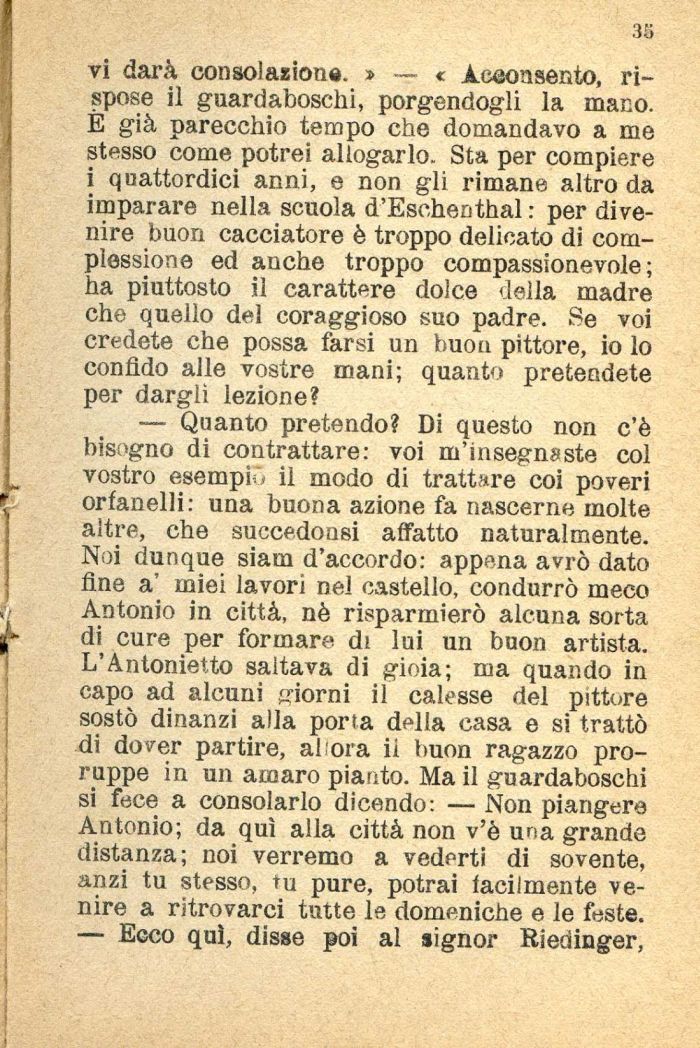 35

vi darà consolazione. » — « Acconsento, rispose il guardaboschi, porgendogli la mano. È già parecchio tempo che domandavo a me stesso come potrei allogarlo. Sta per compiere i quattordici anni, e non gli rimane altro da imparare nella scuola d'Eschenthal: per divenire buon cacciatore è troppo delicato di complessione ed anche troppo compassionevole; ha piuttosto il carattere dolce della madre che quello del coraggioso suo padre. Se voi credete che possa farsi un buon pittore, io lo confido alle vostre mani; quanto pretendete per dargli lezione?

— Quanto pretendo? Di questo non c'è bisogno di contrattare: voi m'insegnaste col vostro esempio il modo di trattare coi poveri orfanelli: una buona azione fa nascerne molte altre, che succedonsi affatto naturalmente. Noi dunque siam d'accordo: appena avrò dato fine a' miei lavori nel castello, condurrò meco Antonio in città, nè risparmierò alcuna sorta di cure per formare di lui un buon artista. L'Antonietto saltava di gioia; ma quando in capo ad alcuni giorni il calesse del pittore sostò dinanzi alla porta della casa e si trattò di dover partire, allora il buon ragazzo proruppe in un amaro pianto. Ma il guardaboschi si fece a consolarlo dicendo: — Non piangere Antonio; da quì alla città non v'è una grande distanza; noi verremo a vederti di sovente, anzi tu stesso, tu pure, potrai facilmente venire a ritrovarci tutte le domeniche e le feste. — Ecco quì, disse poi al signor Riedinger,